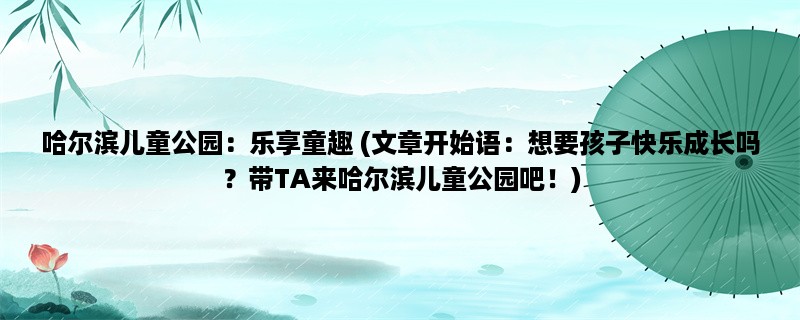 哈尔滨儿童公园：乐享童趣 (文章开始语：想要孩子快乐成长吗？带TA来哈尔滨儿童公园吧！)